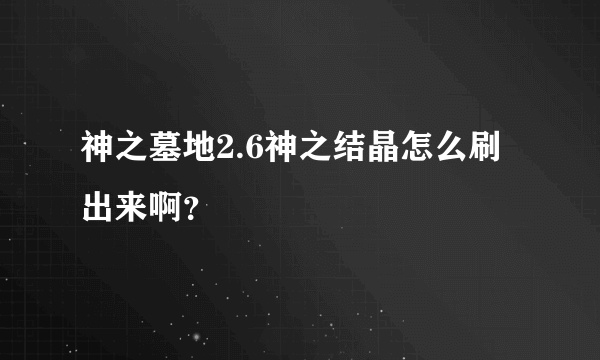 神之墓地2.6神之结晶怎么刷出来啊?